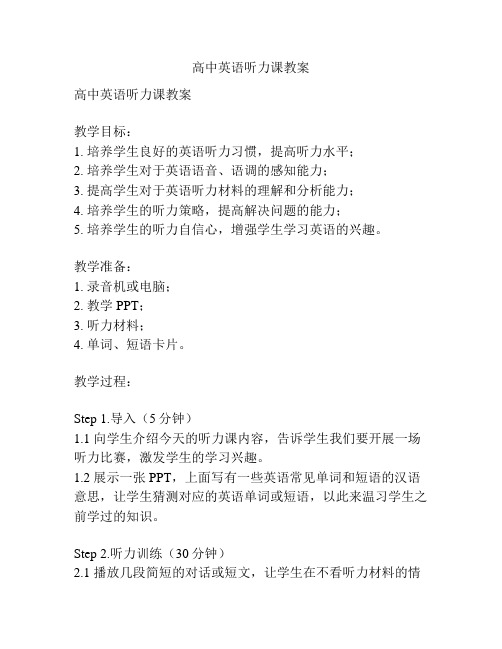 高中英语听力课教案

高中英语听力课教案

教学目标：
1. 培养学生良好的英语听力习惯，提高听力水平；
2. 培养学生对于英语语音、语调的感知能力；
3. 提高学生对于英语听力材料的理解和分析能力；
4. 培养学生的听力策略，提高解决问题的能力；
5. 培养学生的听力自信心，增强学生学习英语的兴趣。

教学准备：
1. 录音机或电脑；
2. 教学 PPT；
3. 听力材料；
4. 单词、短语卡片。

教学过程：

Step 1.导入（5 分钟）
1.1 向学生介绍今天的听力课内容，告诉学生我们要开展一场听力比赛，激发学生的学习兴趣。
1.2 展示一张 PPT，上面写有一些英语常见单词和短语的汉语意思，让学生猜测对应的英语单词或短语，以此来温习学生之前学过的知识。

Step 2.听力训练（30 分钟）
2.1 播放几段简短的对话或短文，让学生在不看听力材料的情